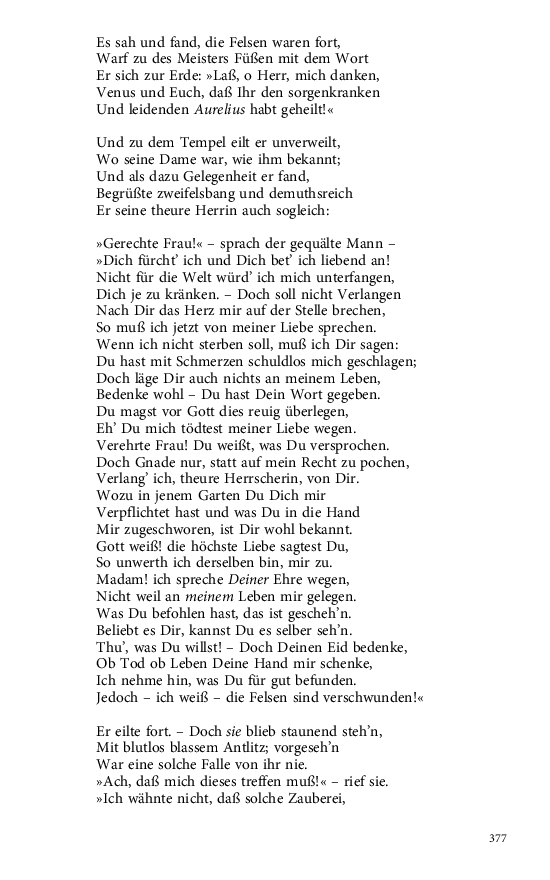 Es sah und fand, die Felsen waren fort,
Warf zu des Meisters Füßen mit dem Wort
Er sich zur Erde: »Laß, o Herr, mich danken,
Venus und Euch, daß Ihr den sorgenkranken
Und leidenden Aurelius habt geheilt!«

Und zu dem Tempel eilt er unverweilt,
Wo seine Dame war, wie ihm bekannt;
Und als dazu Gelegenheit er fand,
Begrüßte zweifelsbang und demuthsreich
Er seine theure Herrin auch sogleich:

»Gerechte Frau!« – sprach der gequälte Mann –
»Dich fürcht' ich und Dich bet' ich liebend an!
Nicht für die Welt würd' ich mich unterfangen,
Dich je zu kränken. – Doch soll nicht Verlangen
Nach Dir das Herz mir auf der Stelle brechen,
So muß ich jetzt von meiner Liebe sprechen.
Wenn ich nicht sterben soll, muß ich Dir sagen:
Du hast mit Schmerzen schuldlos mich geschlagen;
Doch läge Dir auch nichts an meinem Leben,
Bedenke wohl – Du hast Dein Wort gegeben.
Du magst vor Gott dies reuig überlegen,
Eh' Du mich tödtest meiner Liebe wegen.
Verehrte Frau! Du weißt, was Du versprochen.
Doch Gnade nur, statt auf mein Recht zu pochen,
Verlang' ich, theure Herrscherin, von Dir.
Wozu in jenem Garten Du Dich mir
Verpflichtet hast und was Du in die Hand
Mir zugeschworen, ist Dir wohl bekannt.
Gott weiß! die höchste Liebe sagtest Du,
So unwerth ich derselben bin, mir zu.
Madam! ich spreche Deiner Ehre wegen,
Nicht weil an meinem Leben mir gelegen.
Was Du befohlen hast, das ist gescheh'n.
Beliebt es Dir, kannst Du es selber seh'n.
Thu', was Du willst! – Doch Deinen Eid bedenke,
Ob Tod ob Leben Deine Hand mir schenke,
Ich nehme hin, was Du für gut befunden.
Jedoch – ich weiß – die Felsen sind verschwunden!«

Er eilte fort. – Doch sie blieb staunend steh'n,
Mit blutlos blassem Antlitz; vorgeseh'n
War eine solche Falle von ihr nie.
»Ach, daß mich dieses treffen muß!« – rief sie.
»Ich wähnte nicht, daß solche Zauberei,

377